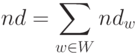 $nd = \sum_{w \in W} nd_w$